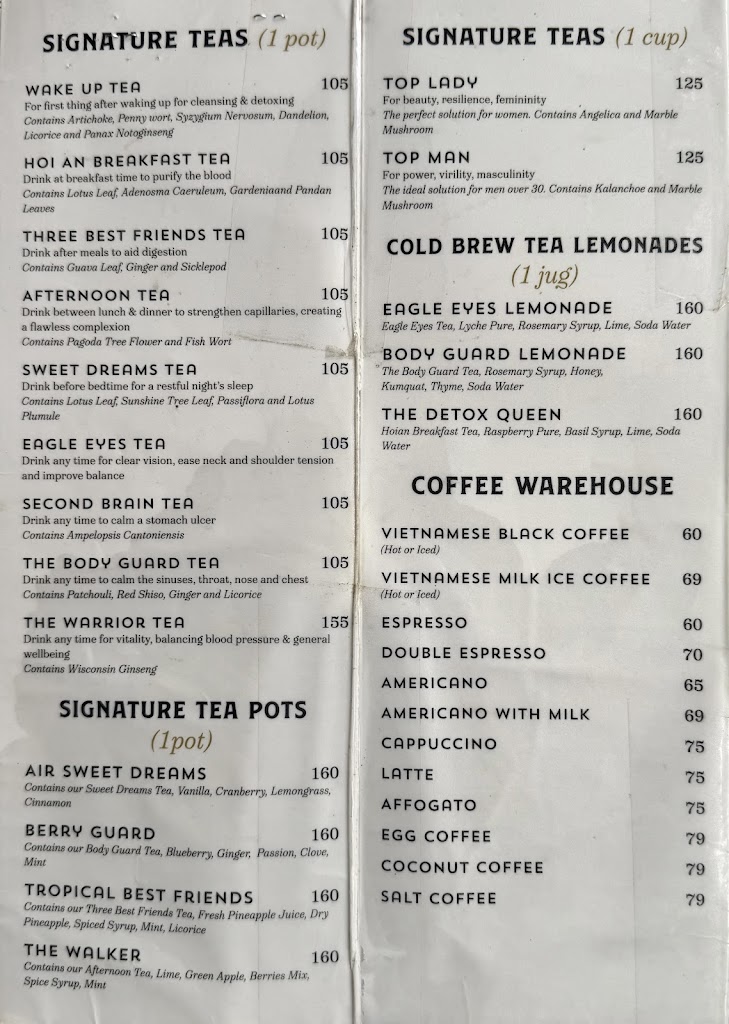 SIGNATURE TEAS (1 pot)

WAKE UP TEA 105
For first thing after waking up for cleansing & detoxing
Contains Artichoke, Penny wort, Syzygium Nervosum, Dandelion, Licorice and Panax Notoginseng

HOI AN BREAKFAST TEA 105
Drink at breakfast time to purify the blood
Contains Lotus Leaf, Adenosma Caeruleum, Gardeniaand Pandan Leaves

THREE BEST FRIENDS TEA 105
Drink after meals to aid digestion
Contains Guava Leaf, Ginger and Sicklepod

AFTERNOON TEA 105
Drink between lunch & dinner to strengthen capillaries, creating a flawless complexion
Contains Pagoda Tree Flower and Fish Wort

SWEET DREAMS TEA 105
Drink before bedtime for a restful night's sleep
Contains Lotus Leaf, Sunshine Tree Leaf, Passiflora and Lotus Plumule

EAGLE EYES TEA 105
Drink any time for clear vision, ease neck and shoulder tension and improve balance

SECOND BRAIN TEA 105
Drink any time to calm a stomach ulcer
Contains Ampelopsis Cantoniensis

THE BODY GUARD TEA 105
Drink any time to calm the sinuses, throat, nose and chest
Contains Patchouli, Red Shiso, Ginger and Licorice

THE WARRIOR TEA 155
Drink any time for vitality, balancing blood pressure & general wellbeing
Contains Wisconsin Ginseng

SIGNATURE TEA POTS (1pot)

AIR SWEET DREAMS 160
Contains our Sweet Dreams Tea, Vanilla, Cranberry, Lemongrass, Cinnamon

BERRY GUARD 160
Contains our Body Guard Tea, Blueberry, Ginger, Passion, Clove, Mint

TROPICAL BEST FRIENDS 160
Contains our Three Best Friends Tea, Fresh Pineapple Juice, Dry Pineapple, Spiced Syrup, Mint, Licorice

THE WALKER 160
Contains our Afternoon Tea, Lime, Green Apple, Berries Mix, Spice Syrup, Mint

SIGNATURE TEAS (1 cup)

TOP LADY 125
For beauty, resilience, femininity
The perfect solution for women. Contains Angelica and Marble Mushroom

TOP MAN 125
For power, virility, masculinity
The ideal solution for men over 30. Contains Kalanchoe and Marble Mushroom

COLD BREW TEA LEMONADES (1 jug)

EAGLE EYES LEMONADE 160
Eagle Eyes Tea, Lyche Pure, Rosemary Syrup, Lime, Soda Water

BODY GUARD LEMONADE 160
The Body Guard Tea, Rosemary Syrup, Honey, Kumquat, Thyme, Soda Water

THE DETOX QUEEN 160
Hoian Breakfast Tea, Raspberry Pure, Basil Syrup, Lime, Soda Water

COFFEE WAREHOUSE

VIETNAMESE BLACK COFFEE 60
(Hot or Iced)

VIETNAMESE MILK ICE COFFEE 69
(Hot or Iced)

ESPRESSO 60
DOUBLE ESPRESSO 70
AMERICANO 65
AMERICANO WITH MILK 69
CAPPUCCINO 75
LATTE 75
AFFOGATO 75
EGG COFFEE 79
COCONUT COFFEE 79
SALT COFFEE 79